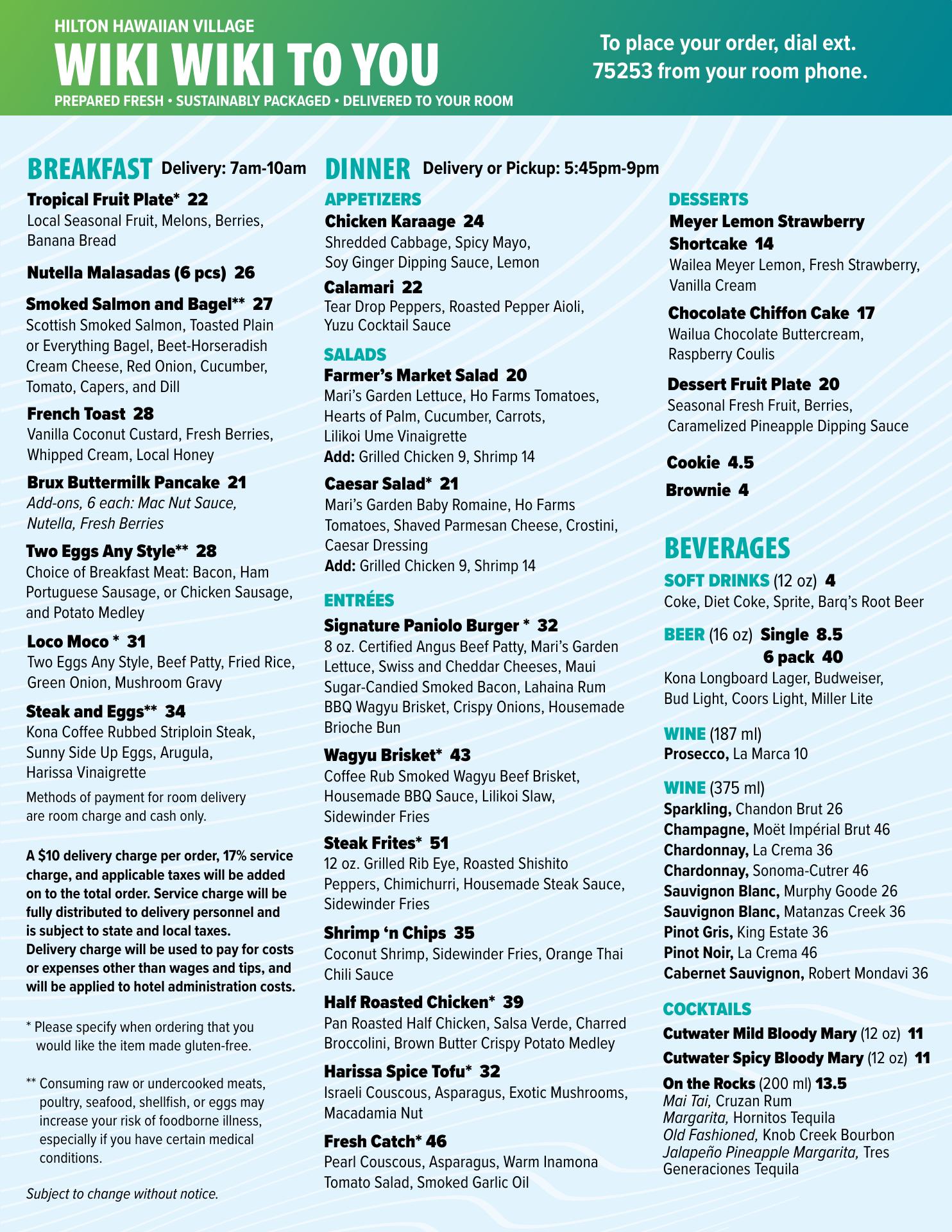 HILTON HAWAIIAN VILLAGE
WIKI WIKI TO YOU
PREPARED FRESH • SUSTAINABLY PACKAGED • DELIVERED TO YOUR ROOM

To place your order, dial ext. 75253 from your room phone.

BREAKFAST Delivery: 7am-10am

Tropical Fruit Plate* 22
Local Seasonal Fruit, Melons, Berries, Banana Bread

Nutella Malasadas (6 pcs) 26

Smoked Salmon and Bagel** 27
Scottish Smoked Salmon, Toasted Plain or Everything Bagel, Beet-Horseradish Cream Cheese, Red Onion, Cucumber, Tomato, Capers, and Dill

French Toast 28
Vanilla Coconut Custard, Fresh Berries, Whipped Cream, Local Honey

Brux Buttermilk Pancake 21
Add-ons, 6 each: Mac Nut Sauce, Nutella, Fresh Berries

Two Eggs Any Style** 28
Choice of Breakfast Meat: Bacon, Ham Portuguese Sausage, or Chicken Sausage, and Potato Medley

Loco Moco * 31
Two Eggs Any Style, Beef Patty, Fried Rice, Green Onion, Mushroom Gravy

Steak and Eggs** 34
Kona Coffee Rubbed Striploin Steak, Sunny Side Up Eggs, Arugula, Harissa Vinaigrette

Methods of payment for room delivery are room charge and cash only.

A $10 delivery charge per order, 17% service charge, and applicable taxes will be added on to the total order. Service charge will be fully distributed to delivery personnel and is subject to state and local taxes. Delivery charge will be used to pay for costs or expenses other than wages and tips, and will be applied to hotel administration costs.

* Please specify when ordering that you would like the item made gluten-free.

** Consuming raw or undercooked meats, poultry, seafood, shellfish, or eggs may increase your risk of foodborne illness, especially if you have certain medical conditions.

Subject to change without notice.

DINNER Delivery or Pickup: 5:45pm-9pm

APPETIZERS
Chicken Karaage 24
Shredded Cabbage, Spicy Mayo, Soy Ginger Dipping Sauce, Lemon

Calamari 22
Tear Drop Peppers, Roasted Pepper Aioli, Yuzu Cocktail Sauce

SALADS
Farmer's Market Salad 20
Mari's Garden Lettuce, Ho Farms Tomatoes, Hearts of Palm, Cucumber, Carrots, Lilikoi Ume Vinaigrette
Add: Grilled Chicken 9, Shrimp 14

Caesar Salad* 21
Mari's Garden Baby Romaine, Ho Farms Tomatoes, Shaved Parmesan Cheese, Crostini, Caesar Dressing
Add: Grilled Chicken 9, Shrimp 14

ENTRÉES
Signature Paniolo Burger * 32
8 oz. Certified Angus Beef Patty, Mari's Garden Lettuce, Swiss and Cheddar Cheeses, Maui Sugar-Candied Smoked Bacon, Lahaina Rum BBQ Wagyu Brisket, Crispy Onions, Housemade Brioche Bun

Wagyu Brisket* 43
Coffee Rub Smoked Wagyu Beef Brisket, Housemade BBQ Sauce, Lilikoi Slaw, Sidewinder Fries

Steak Frites* 51
12 oz. Grilled Rib Eye, Roasted Shishito Peppers, Chimichurri, Housemade Steak Sauce, Sidewinder Fries

Shrimp 'n Chips 35
Coconut Shrimp, Sidewinder Fries, Orange Thai Chili Sauce

Half Roasted Chicken* 39
Pan Roasted Half Chicken, Salsa Verde, Charred Broccolini, Brown Butter Crispy Potato Medley

Harissa Spice Tofu* 32
Israeli Couscous, Asparagus, Exotic Mushrooms, Macadamia Nut

Fresh Catch* 46
Pearl Couscous, Asparagus, Warm Inamona Tomato Salad, Smoked Garlic Oil

DESSERTS
Meyer Lemon Strawberry Shortcake 14
Wailea Meyer Lemon, Fresh Strawberry, Vanilla Cream

Chocolate Chiffon Cake 17
Wailua Chocolate Buttercream, Raspberry Coulis

Dessert Fruit Plate 20
Seasonal Fresh Fruit, Berries, Caramelized Pineapple Dipping Sauce

Cookie 4.5

Brownie 4

BEVERAGES
SOFT DRINKS (12 oz) 4
Coke, Diet Coke, Sprite, Barq's Root Beer

BEER (16 oz) Single 8.5
6 pack 40
Kona Longboard Lager, Budweiser, Bud Light, Coors Light, Miller Lite

WINE (187 ml)
Prosecco, La Marca 10

WINE (375 ml)
Sparkling, Chandon Brut 26
Champagne, Moët Impérial Brut 46
Chardonnay, La Crema 36
Chardonnay, Sonoma-Cutrer 46
Sauvignon Blanc, Murphy Goode 26
Sauvignon Blanc, Matanzas Creek 36
Pinot Gris, King Estate 36
Pinot Noir, La Crema 46
Cabernet Sauvignon, Robert Mondavi 36

COCKTAILS
Cutwater Mild Bloody Mary (12 oz) 11
Cutwater Spicy Bloody Mary (12 oz) 11
On the Rocks (200 ml) 13.5
Mai Tai, Cruzan Rum
Margarita, Hornitos Tequila
Old Fashioned, Knob Creek Bourbon
Jalapeño Pineapple Margarita, Tres Generaciones Tequila